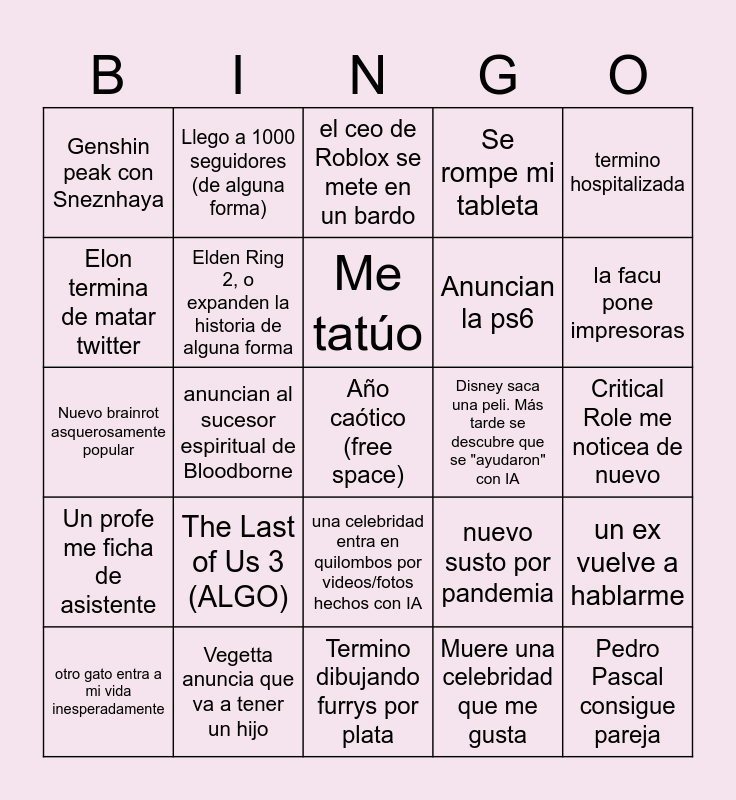 | B | I | N | G | O |
|---|---|---|---|---|
| Genshin peak con Sneznhaya | Llego a 1000 seguidores (de alguna forma) | el ceo de Roblox se mete en un bardo | Se rompe mi tableta | termino hospitalizada |
| Elon termina de matar twitter | Elden Ring 2, o expanden la historia de alguna forma | Me tatúo | Anuncian la ps6 | la facu pone impresoras |
| Nuevo brainrot asquerosamente popular | anuncian al sucesor espiritual de Bloodborne | Año caótico (free space) | Disney saca una peli. Más tarde se descubre que se "ayudaron" con IA | Critical Role me noticea de nuevo |
| Un profe me ficha de asistente | The Last of Us 3 (ALGO) | una celebridad entra en quilombos por videos/fotos hechos con IA | nuevo susto por pandemia | un ex vuelve a hablarme |
| otro gato entra a mi vida inesperadamente | Vegetta anuncia que va a tener un hijo | Termino dibujando furrys por plata | Muere una celebridad que me gusta | Pedro Pascal consigue pareja |